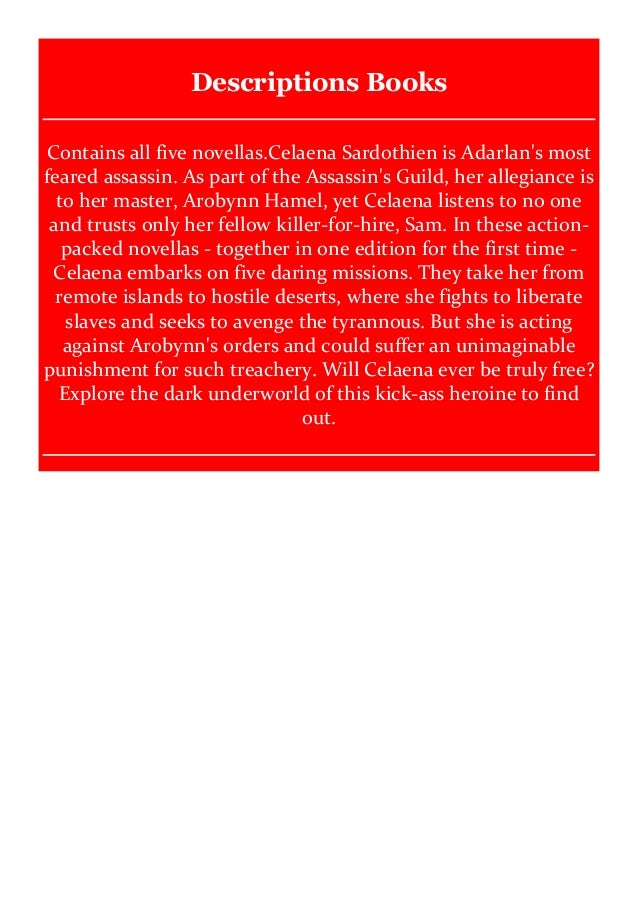 Descriptions Books

Contains all five novellas.Celaena Sardothien is Adarlan's most feared assassin. As part of the Assassin's Guild, her allegiance is to her master, Arobynn Hamel, yet Celaena listens to no one and trusts only her fellow killer-for-hire, Sam. In these action-packed novellas - together in one edition for the first time - Celaena embarks on five daring missions. They take her from remote islands to hostile deserts, where she fights to liberate slaves and seeks to avenge the tyrannous. But she is acting against Arobynn's orders and could suffer an unimaginable punishment for such treachery. Will Celaena ever be truly free? Explore the dark underworld of this kick-ass heroine to find out.